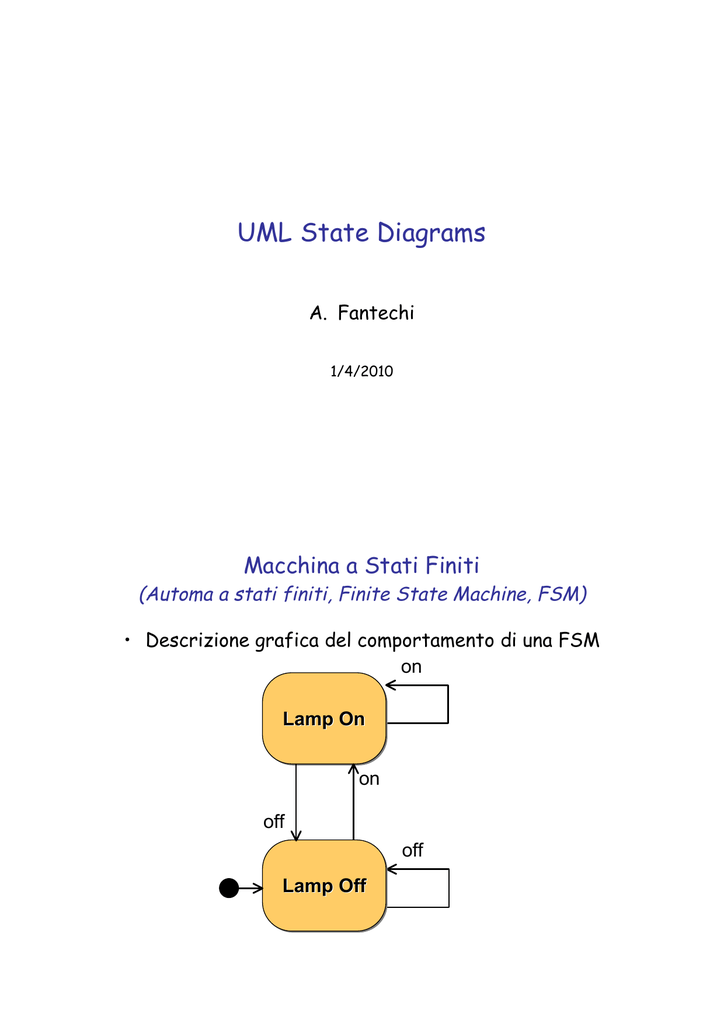 UML State Diagrams

A. Fantechi

1/4/2010

Macchina a Stati Finiti

(Automa a stati finiti, Finite State Machine, FSM)

• Descrizione grafica del comportamento di una FSM

on

Lamp On

on

off

off

Lamp Off